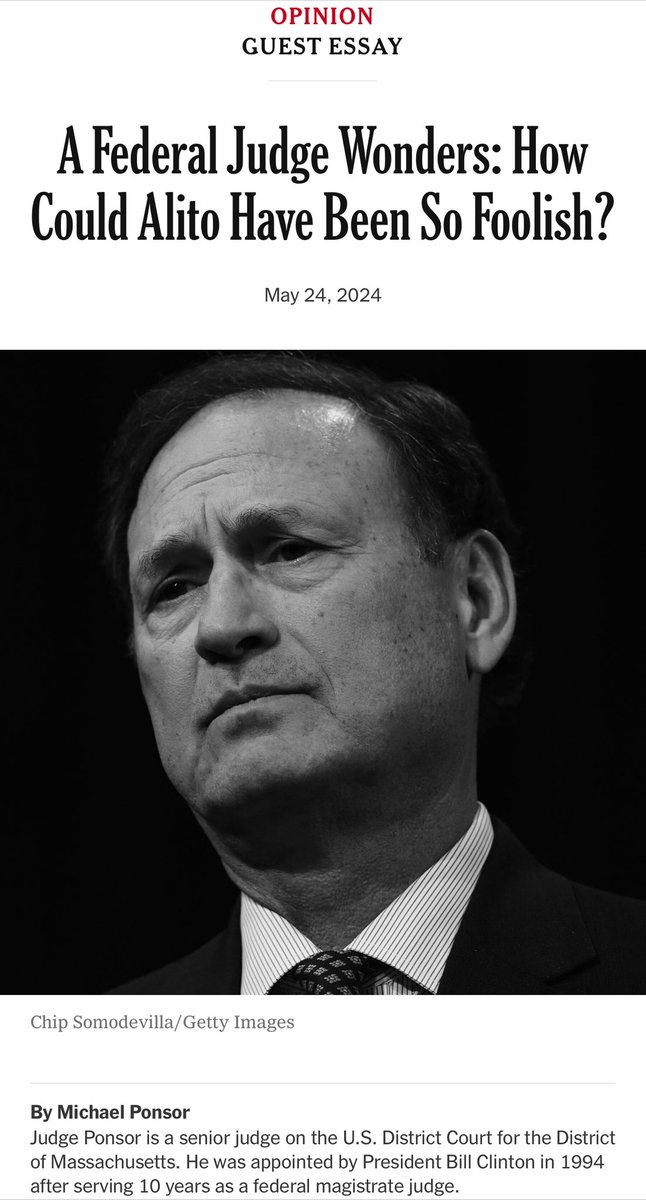 OPINION
GUEST ESSAY

A Federal Judge Wonders: How Could Alito Have Been So Foolish?

May 24, 2024

Chip Somodevilla/Getty Images

By Michael Ponsor
Judge Ponsor is a senior judge on the U.S. District Court for the District of Massachusetts. He was appointed by President Bill Clinton in 1994 after serving 10 years as a federal magistrate judge.